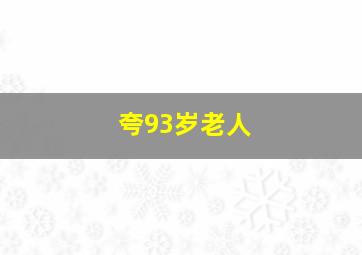 夸93岁老人